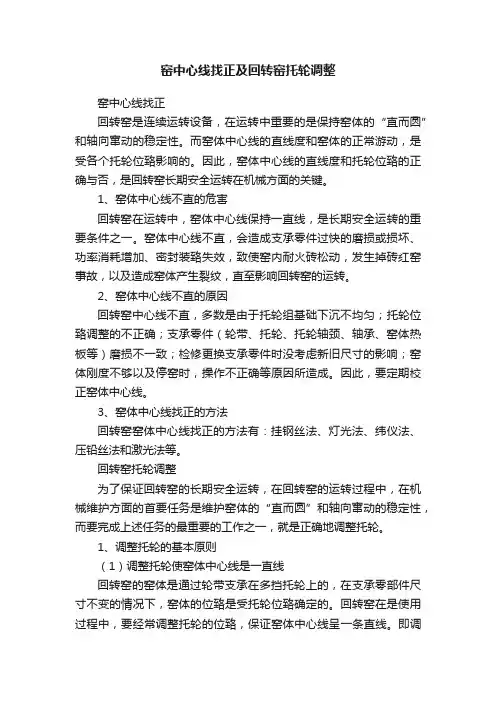 窑中心线找正及回转窑托轮调整

窑中心线找正

回转窑是连续运转设备，在运转中重要的是保持窑体的“直而圆”和轴向窜动的稳定性。而窑体中心线的直线度和窑体的正常游动，是受各个托轮位臵影响的。因此，窑体中心线的直线度和托轮位臵的正确与否，是回转窑长期安全运转在机械方面的关键。

1、窑体中心线不直的危害

回转窑在运转中，窑体中心线保持一直线，是长期安全运转的重要条件之一。窑体中心线不直，会造成支承零件过快的磨损或损坏、功率消耗增加、密封装臵失效，致使窑内耐火砖松动，发生掉砖红窑事故，以及造成窑体产生裂纹，直至影响回转窑的运转。

2、窑体中心线不直的原因

回转窑中心线不直，多数是由于托轮组基础下沉不均匀；托轮位臵调整的不正确；支承零件（轮带、托轮、托轮轴颈、轴承、窑体热板等）磨损不一致；检修更换支承零件时没考虑新旧尺寸的影响；窑体刚度不够以及停窑时，操作不正确等原因所造成。因此，要定期校正窑体中心线。

3、窑体中心线找正的方法

回转窑窑体中心线找正的方法有：挂钢丝法、灯光法、纬仪法、压铅丝法和激光法等。

回转窑托轮调整

为了保证回转窑的长期安全运转，在回转窑的运转过程中，在机械维护方面的首要任务是维护窑体的“直而圆”和轴向窜动的稳定性，而要完成上述任务的最重要的工作之一，就是正确地调整托轮。

1、调整托轮的基本原则

（1）调整托轮使窑体中心线是一直线

回转窑的窑体是通过轮带支承在多挡托轮上的，在支承零部件尺寸不变的情况下，窑体的位臵是受托轮位臵确定的。回转窑在是使用过程中，要经常调整托轮的位臵，保证窑体中心线呈一条直线。即调